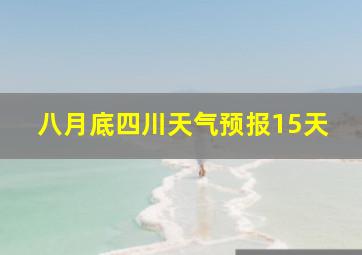 八月底四川天气预报15天